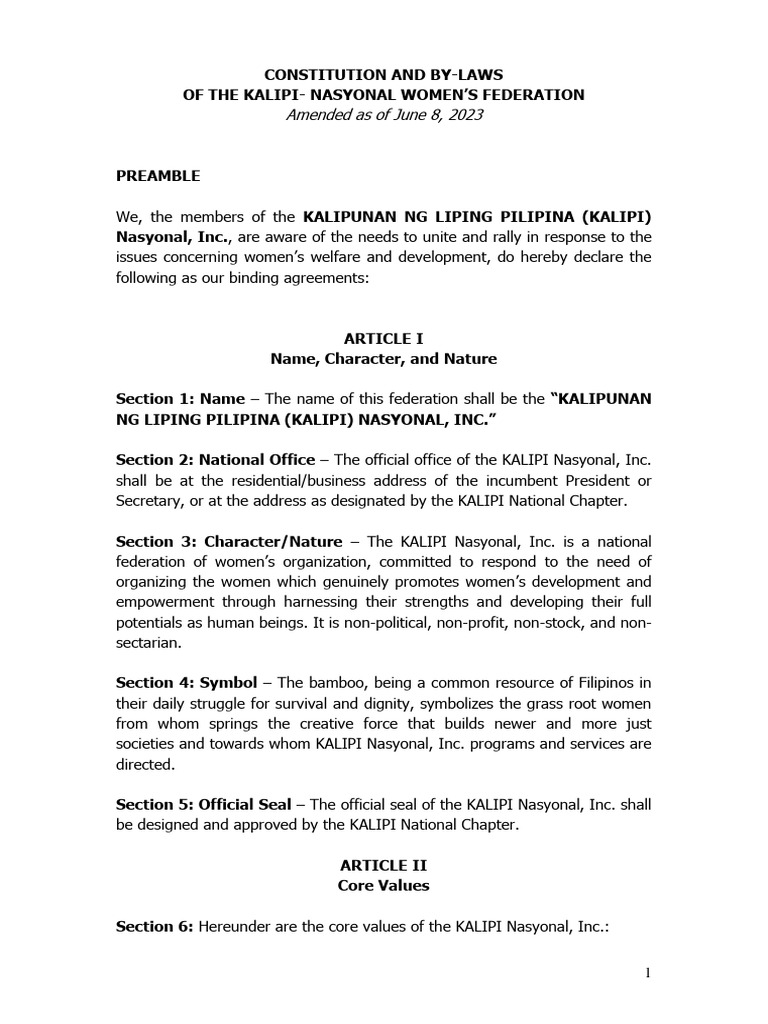 CONSTITUTION AND BY-LAWS
OF THE KALIPI- NASYONAL WOMEN'S FEDERATION
Amended as of June 8, 2023

PREAMBLE

We, the members of the KALIPUNAN NG LIPING PILIPINA (KALIPI) Nasyonal, Inc., are aware of the needs to unite and rally in response to the issues concerning women's welfare and development, do hereby declare the following as our binding agreements:

ARTICLE I
Name, Character, and Nature

Section 1: Name – The name of this federation shall be the "KALIPUNAN NG LIPING PILIPINA (KALIPI) NASYONAL, INC."

Section 2: National Office – The official office of the KALIPI Nasyonal, Inc. shall be at the residential/business address of the incumbent President or Secretary, or at the address as designated by the KALIPI National Chapter.

Section 3: Character/Nature – The KALIPI Nasyonal, Inc. is a national federation of women's organization, committed to respond to the need of organizing the women which genuinely promotes women's development and empowerment through harnessing their strengths and developing their full potentials as human beings. It is non-political, non-profit, non-stock, and non-sectarian.

Section 4: Symbol – The bamboo, being a common resource of Filipinos in their daily struggle for survival and dignity, symbolizes the grass root women from whom springs the creative force that builds newer and more just societies and towards whom KALIPI Nasyonal, Inc. programs and services are directed.

Section 5: Official Seal – The official seal of the KALIPI Nasyonal, Inc. shall be designed and approved by the KALIPI National Chapter.

ARTICLE II
Core Values

Section 6: Hereunder are the core values of the KALIPI Nasyonal, Inc.:

1